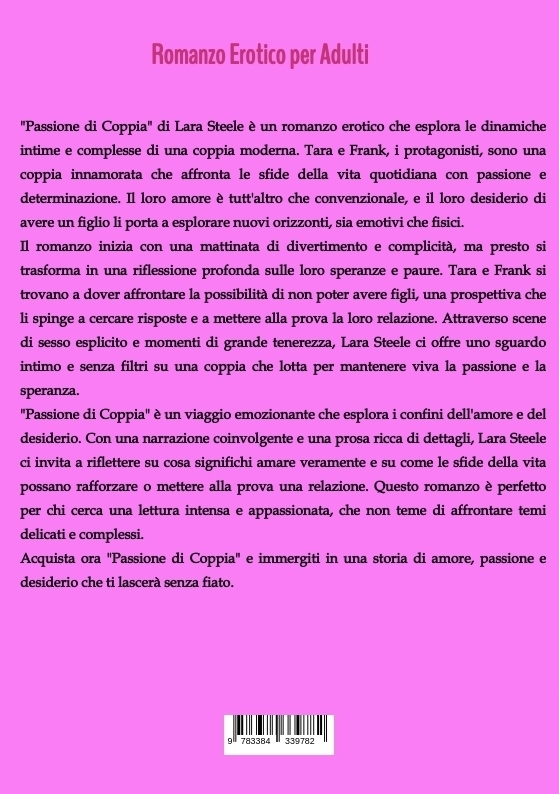 Romanzo Erotico per Adulti

"Passione di Coppia" di Lara Steele è un romanzo erotico che esplora le dinamiche intime e complesse di una coppia moderna. Tara e Frank, i protagonisti, sono una coppia innamorata che affronta le sfide della vita quotidiana con passione e determinazione. Il loro amore è tutt'altro che convenzionale, e il loro desiderio di avere un figlio li porta a esplorare nuovi orizzonti, sia emotivi che fisici.
Il romanzo inizia con una mattinata di divertimento e complicità, ma presto si trasforma in una riflessione profonda sulle loro speranze e paure. Tara e Frank si trovano a dover affrontare la possibilità di non poter avere figli, una prospettiva che li spinge a cercare risposte e a mettere alla prova la loro relazione. Attraverso scene di sesso esplicito e momenti di grande tenerezza, Lara Steele ci offre uno sguardo intimo e senza filtri su una coppia che lotta per mantenere viva la passione e la speranza.
"Passione di Coppia" è un viaggio emozionante che esplora i confini dell'amore e del desiderio. Con una narrazione coinvolgente e una prosa ricca di dettagli, Lara Steele ci invita a riflettere su cosa significhi amare veramente e su come le sfide della vita possano rafforzare o mettere alla prova una relazione. Questo romanzo è perfetto per chi cerca una lettura intensa e appassionata, che non teme di affrontare temi delicati e complessi.
Acquista ora "Passione di Coppia" e immergiti in una storia di amore, passione e desiderio che ti lascerà senza fiato.

9 783384 339782